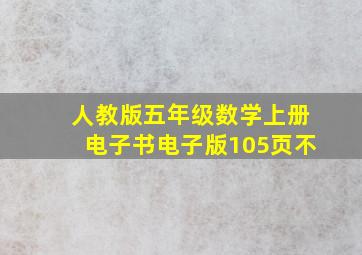 人教版五年级数学上册电子书电子版105页不